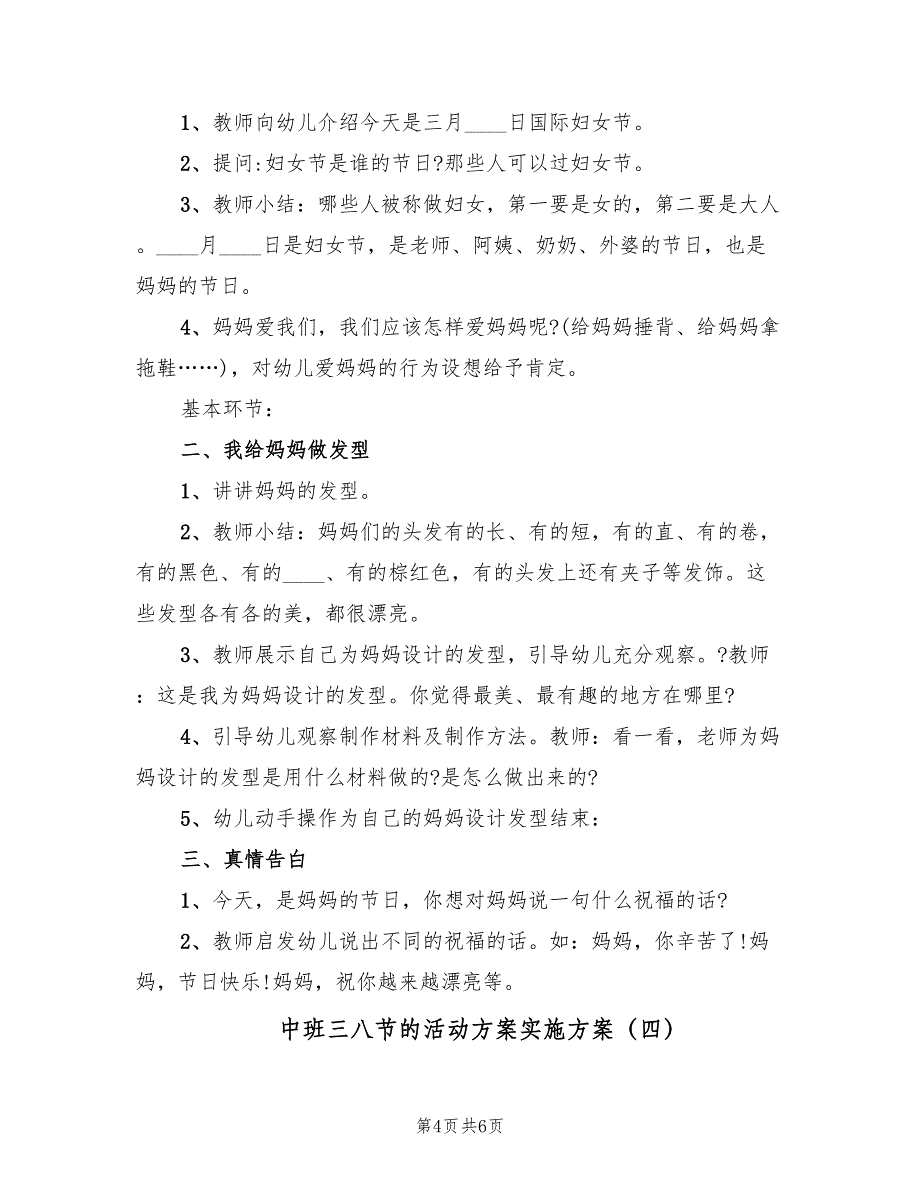 1、教师向幼儿介绍今天是三月____日国际妇女节。

2、提问:妇女节是谁的节日?那些人可以过妇女节。

3、教师小结：哪些人被称做妇女，第一要是女的，第二要是大人。____月____日是妇女节，是老师、阿姨、奶奶、外婆的节日，也是妈妈的节日。

4、妈妈爱我们，我们应该怎样爱妈妈呢?(给妈妈捶背、给妈妈拿拖鞋……)，对幼儿爱妈妈的行为设想给予肯定。

基本环节：

二、我给妈妈做发型

1、讲讲妈妈的发型。

2、教师小结：妈妈们的头发有的长、有的短，有的直、有的卷，有的黑色、有的____、有的棕红色，有的头发上还有夹子等发饰。这些发型各有各的美，都很漂亮。

3、教师展示自己为妈妈设计的发型，引导幼儿充分观察。?教师：这是我为妈妈设计的发型。你觉得最美、最有趣的地方在哪里?

4、引导幼儿观察制作材料及制作方法。教师：看一看，老师为妈妈设计的发型是用什么材料做的?是怎么做出来的?

5、幼儿动手操作为自己的妈妈设计发型结束：

三、真情告白

1、今天，是妈妈的节日，你想对妈妈说一句什么祝福的话?

2、教师启发幼儿说出不同的祝福的话。如：妈妈，你辛苦了!妈妈，节日快乐!妈妈，祝你越来越漂亮等。

中班三八节的活动方案实施方案（四）

第4页 共6页